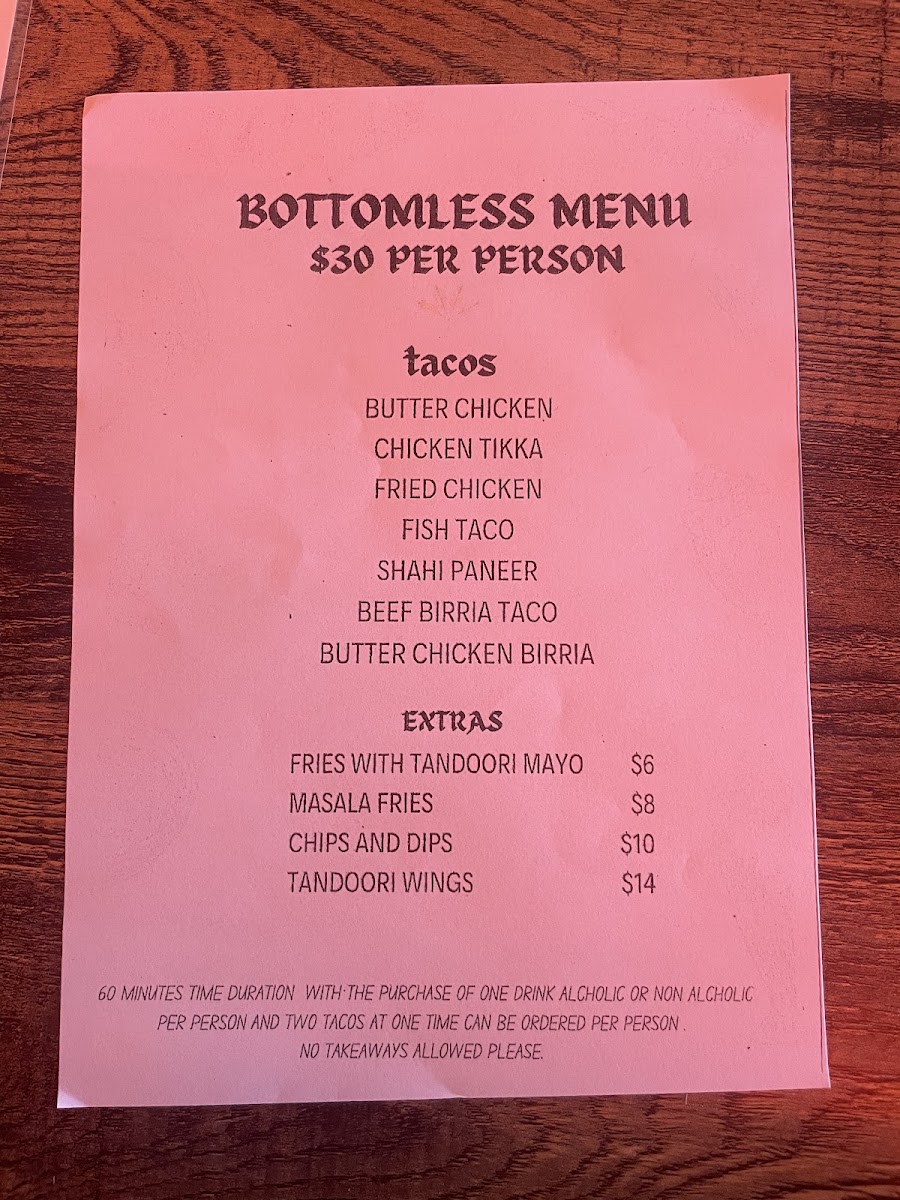 BOTTOMLESS MENU
$30 PER PERSON

tacos

BUTTER CHICKEN
CHICKEN TIKKA
FRIED CHICKEN
FISH TACO
SHAHI PANEER
BEEF BIRRIA TACO
BUTTER CHICKEN BIRRIA

EXTRAS

FRIES WITH TANDOORI MAYO $6
MASALA FRIES $8
CHIPS AND DIPS $10
TANDOORI WINGS $14

60 MINUTES TIME DURATION WITH THE PURCHASE OF ONE DRINK ALCHOLIC OR NON ALCHOLIC PER PERSON AND TWO TACOS AT ONE TIME CAN BE ORDERED PER PERSON . NO TAKEAWAYS ALLOWED PLEASE.